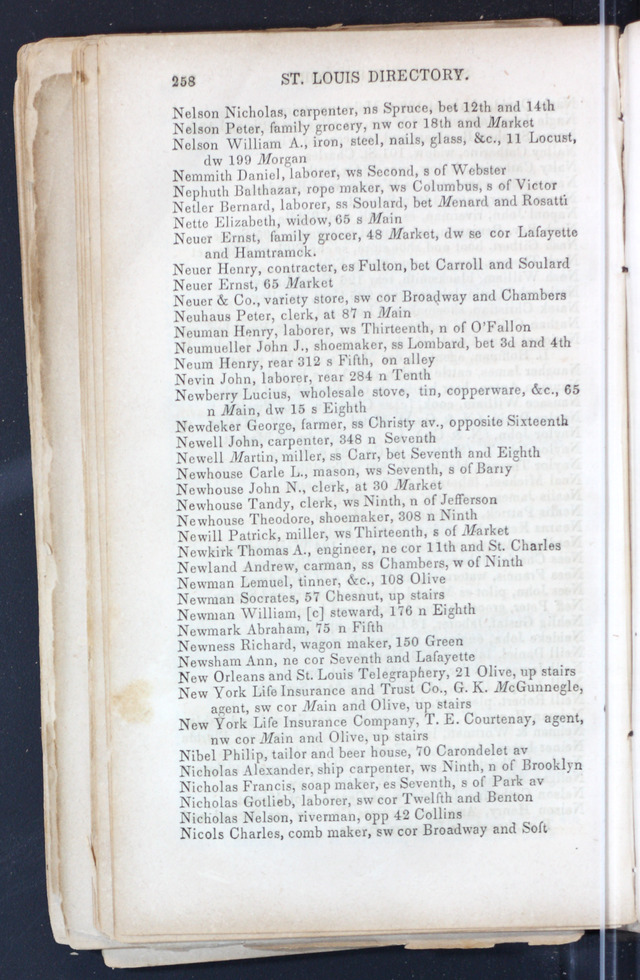 258 ST. LOUIS DIRECTORY.

Nelson Nicholas, carpenter, ns Spruce, bet 12th and 14th
Nelson Peter, family grocery, nw cor 18th and Market
Nelson William A., iron, steel, nails, glass, &c., 11 Locust, dw 199 Morgan
Nemmith Daniel, laborer, ws Second, s of Webster
Nephuth Balthazar, rope maker, ws Columbus, s of Victor
Netler Bernard, laborer, ss Soulard, bet Menard and Rosatti
Nette Elizabeth, widow, 65 s Main
Neuer Ernst, family grocer, 48 Market, dw se cor Lafayette and Hamtramck.
Neuer Henry, contracter, es Fulton, bet Carroll and Soulard
Neuer Ernst, 65 Market
Neuer & Co., variety store, sw cor Broadway and Chambers
Neuhaus Peter, clerk, at 87 n Main
Neuman Henry, laborer, ws Thirteenth, n of O'Fallon
Neumueller John J., shoemaker, ss Lombard, bet 3d and 4th
Neum Henry, rear 312 s Fifth, on alley
Nevin John, laborer, rear 284 n Tenth
Newberry Lucius, wholesale stove, tin, copperware, &c., 65 n Main, dw 15 s Eighth
Newdeker George, farmer, ss Christy av., opposite Sixteenth
Newell John, carpenter, 348 n Seventh
Newell Martin, miller, ss Carr, bet Seventh and Eighth
Newhouse Carle L., mason, ws Seventh, s of Barry
Newhouse John N., clerk, at 30 Market
Newhouse Tandy, clerk, ws Ninth, n of Jefferson
Newhouse Theodore, shoemaker, 308 n Ninth
Newill Patrick, miller, ws Thirteenth, s of Market
Newkirk Thomas A., engineer, ne cor 11th and St. Charles
Newland Andrew, carman, ss Chambers, w of Ninth
Newman Lemuel, tinner, &c., 108 Olive
Newman Socrates, 57 Chesnut, up stairs
Newman William, [c] steward, 176 n Eighth
Newmark Abraham, 75 n Fifth
Newness Richard, wagon maker, 150 Green
Newsham Ann, ne cor Seventh and Lafayette
New Orleans and St. Louis Telegraphery, 21 Olive, up stairs
New York Life Insurance and Trust Co., G. K. McGunnegle, agent, sw cor Main and Olive, up stairs
New York Life Insurance Company, T. E. Courtenay, agent, nw cor Main and Olive, up stairs
Nibel Philip, tailor and beer house, 70 Carondelet av
Nicholas Alexander, ship carpenter, ws Ninth, n of Brooklyn
Nicholas Francis, soap maker, es Seventh, s of Park av
Nicholas Gotlieb, laborer, sw cor Twelfth and Benton
Nicholas Nelson, riverman, opp 42 Collins
Nicols Charles, comb maker, sw cor Broadway and Soft